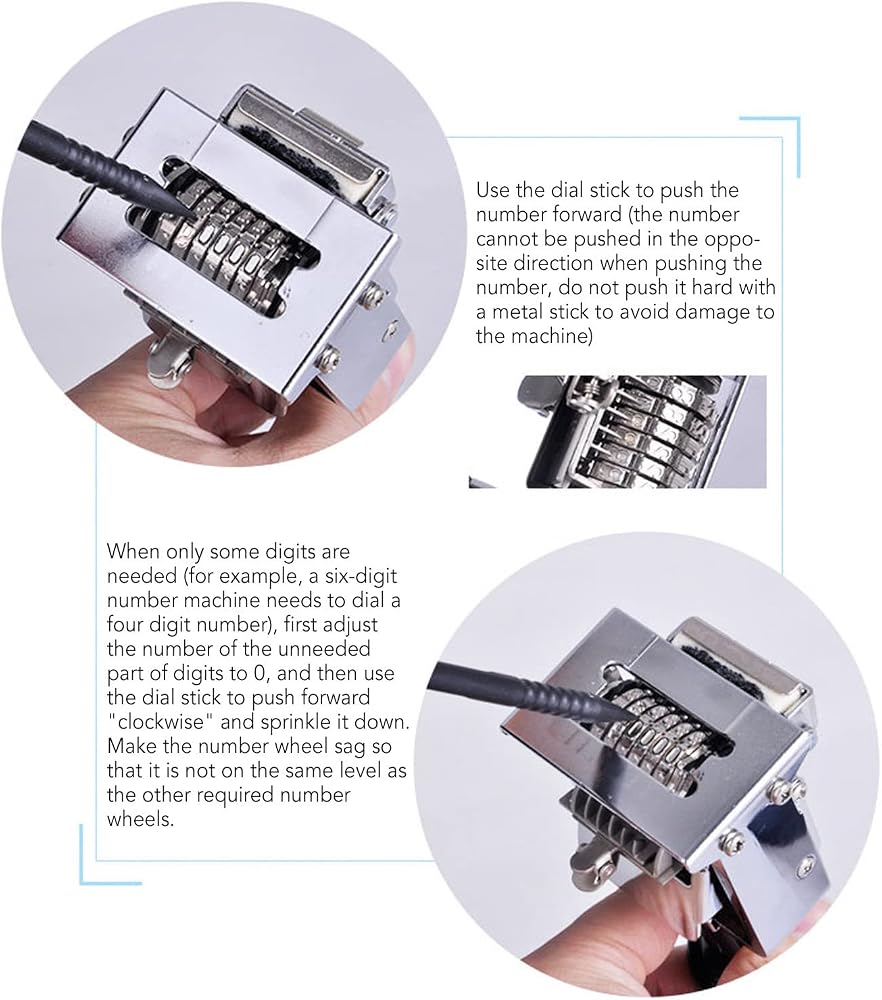 Use the dial stick to push the number forward (the number cannot be pushed in the opposite direction when pushing the number, do not push it hard with a metal stick to avoid damage to the machine)

When only some digits are needed (for example, a six-digit number machine needs to dial a four digit number), first adjust the number of the unneeded part of digits to 0, and then use the dial stick to push forward "clockwise" and sprinkle it down. Make the number wheel sag so that it is not on the same level as the other required number wheels.